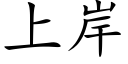 上岸